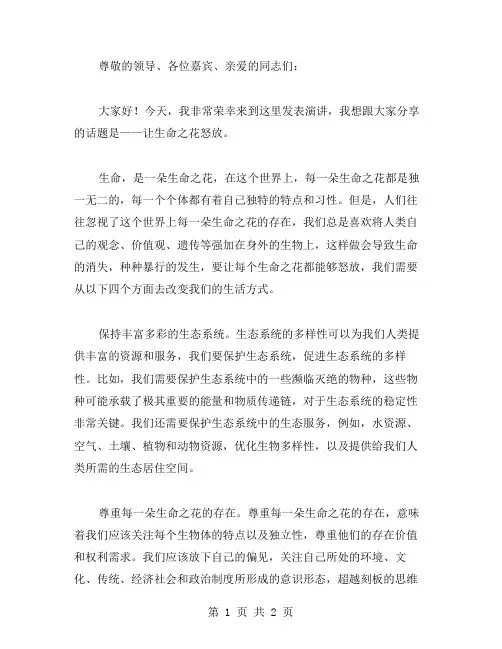 尊敬的领导、各位嘉宾、亲爱的同志们：

大家好！今天，我非常荣幸来到这里发表演讲，我想跟大家分享的话题是——让生命之花怒放。

生命，是一朵生命之花，在这个世界上，每一朵生命之花都是独一无二的，每一个个体都有着自己独特的特点和习性。但是，人们往往忽视了这个世界上每一朵生命之花的存在，我们总是喜欢将人类自己的观念、价值观、遗传等强加在身外的生物上，这样做会导致生命的消失，种种暴行的发生，要让每个生命之花都能够怒放，我们需要从以下四个方面去改变我们的生活方式。

保持丰富多彩的生态系统。生态系统的多样性可以为我们人类提供丰富的资源和服务，我们要保护生态系统，促进生态系统的多样性。比如，我们需要保护生态系统中的一些濒临灭绝的物种，这些物种可能承载了极其重要的能量和物质传递链，对于生态系统的稳定性非常关键。我们还需要保护生态系统中的生态服务，例如，水资源、空气、土壤、植物和动物资源，优化生物多样性，以及提供给我们人类所需的生态居住空间。

尊重每一朵生命之花的存在。尊重每一朵生命之花的存在，意味着我们应该关注每个生物体的特点以及独立性，尊重他们的存在价值和权利需求。我们应该放下自己的偏见，关注自己所处的环境、文化、传统、经济社会和政治制度所形成的意识形态，超越刻板的思维

第 1 页 共 2 页